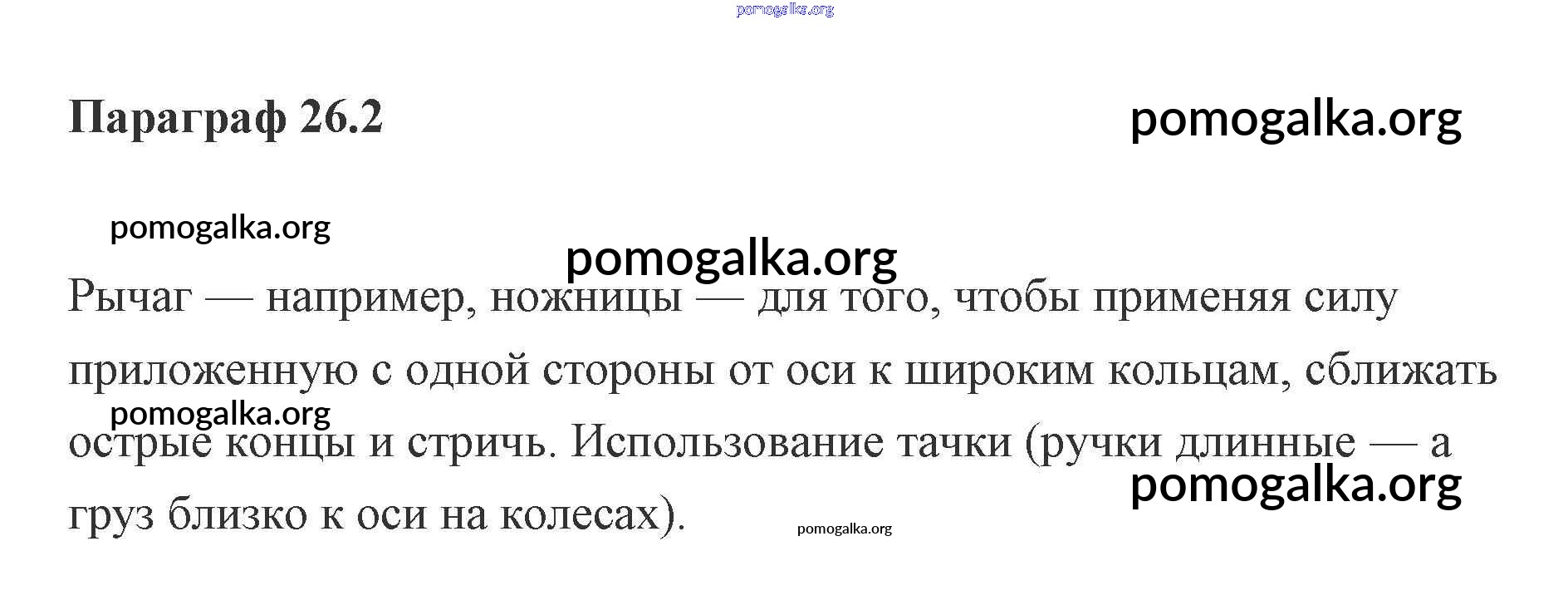 pomogalka.org

Параграф 26.2

pomogalka.org

pomogalka.org

pomogalka.org

Рычаг — например, ножницы — для того, чтобы применяя силу приложенную с одной стороны от оси к широким кольцам, сближать острые концы и стричь. Использование тачки (ручки длинные — а груз близко к оси на колесах).

pomogalka.org

pomogalka.org

pomogalka.org